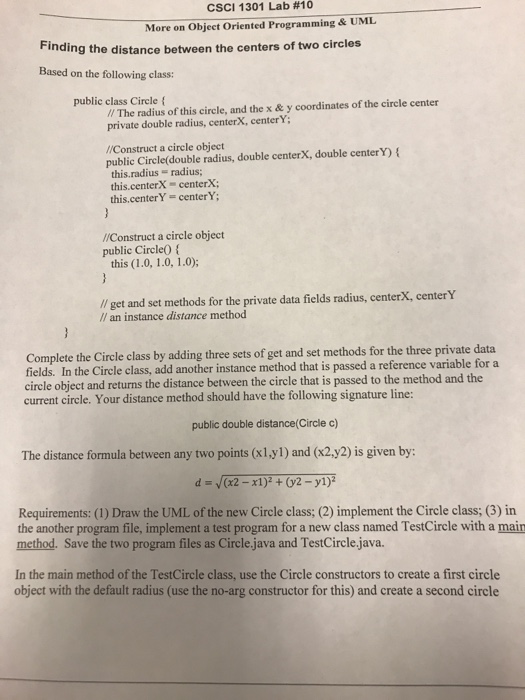 CSCI 1301 Lab #10

More on Object Oriented Programming & UML

Finding the distance between the centers of two circles

Based on the following class:

public class Circle {
// The radius of this circle, and the x & y coordinates of the circle center
private double radius, centerX, centerY;

//Construct a circle object
public Circle(double radius, double centerX, double centerY) {
this.radius = radius;
this.centerX = centerX;
this.centerY = centerY;
}

//Construct a circle object
public Circle() {
this (1.0, 1.0, 1.0);
}

// get and set methods for the private data fields radius, centerX, centerY
// an instance distance method
}

Complete the Circle class by adding three sets of get and set methods for the three private data fields. In the Circle class, add another instance method that is passed a reference variable for a circle object and returns the distance between the circle that is passed to the method and the current circle. Your distance method should have the following signature line:

public double distance(Circle c)

The distance formula between any two points (x1,y1) and (x2,y2) is given by:

$d = \sqrt{(x2 - x1)^2 + (y2 - y1)^2}$

Requirements: (1) Draw the UML of the new Circle class; (2) implement the Circle class; (3) in the another program file, implement a test program for a new class named TestCircle with a main method. Save the two program files as Circle.java and TestCircle.java.

In the main method of the TestCircle class, use the Circle constructors to create a first circle object with the default radius (use the no-arg constructor for this) and create a second circle